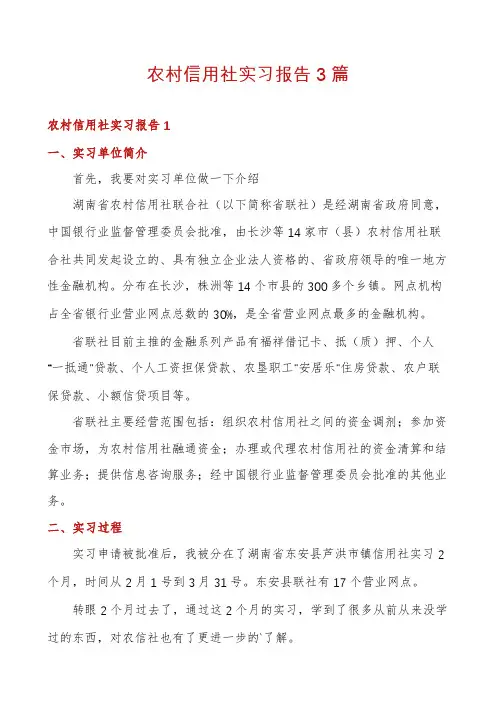 农村信用社实习报告3篇

农村信用社实习报告1

一、实习单位简介

首先，我要对实习单位做一下介绍

湖南省农村信用社联合社（以下简称省联社）是经湖南省政府同意，中国银行业监督管理委员会批准，由长沙等14家市（县）农村信用社联合社共同发起设立的、具有独立企业法人资格的、省政府领导的唯一地方性金融机构。分布在长沙，株洲等14个市县的300多个乡镇。网点机构占全省银行业营业网点总数的30%，是全省营业网点最多的金融机构。

省联社目前主推的金融系列产品有福祥借记卡、抵（质）押、个人"一抵通"贷款、个人工资担保贷款、农垦职工"安居乐"住房贷款、农户联保贷款、小额信贷项目等。

省联社主要经营范围包括：组织农村信用社之间的资金调剂；参加资金市场，为农村信用社融通资金；办理或代理农村信用社的资金清算和结算业务；提供信息咨询服务；经中国银行业监督管理委员会批准的其他业务。

二、实习过程

实习申请被批准后，我被分在了湖南省东安县芦洪市镇信用社实习2个月，时间从2月1号到3月31号。东安县联社有17个营业网点。

转眼2个月过去了，通过这2个月的实习，学到了很多从前从来没学过的东西，对农信社也有了更进一步的`了解。